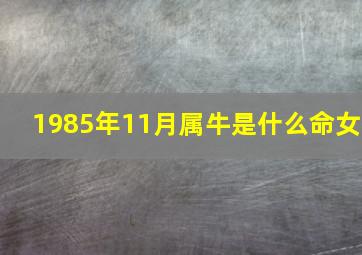 1985年11月属牛是什么命女